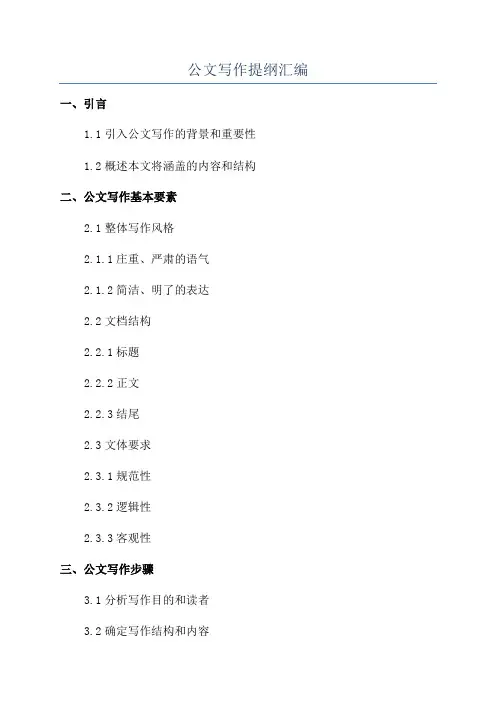 公文写作提纲汇编

一、引言

1.1 引入公文写作的背景和重要性

1.2 概述本文将涵盖的内容和结构

二、公文写作基本要素

2.1 整体写作风格

2.1.1 庄重、严肃的语气

2.1.2 简洁、明了的表达

2.2 文档结构

2.2.1 标题

2.2.2 正文

2.2.3 结尾

2.3 文体要求

2.3.1 规范性

2.3.2 逻辑性

2.3.3 客观性

三、公文写作步骤

3.1 分析写作目的和读者

3.2 确定写作结构和内容